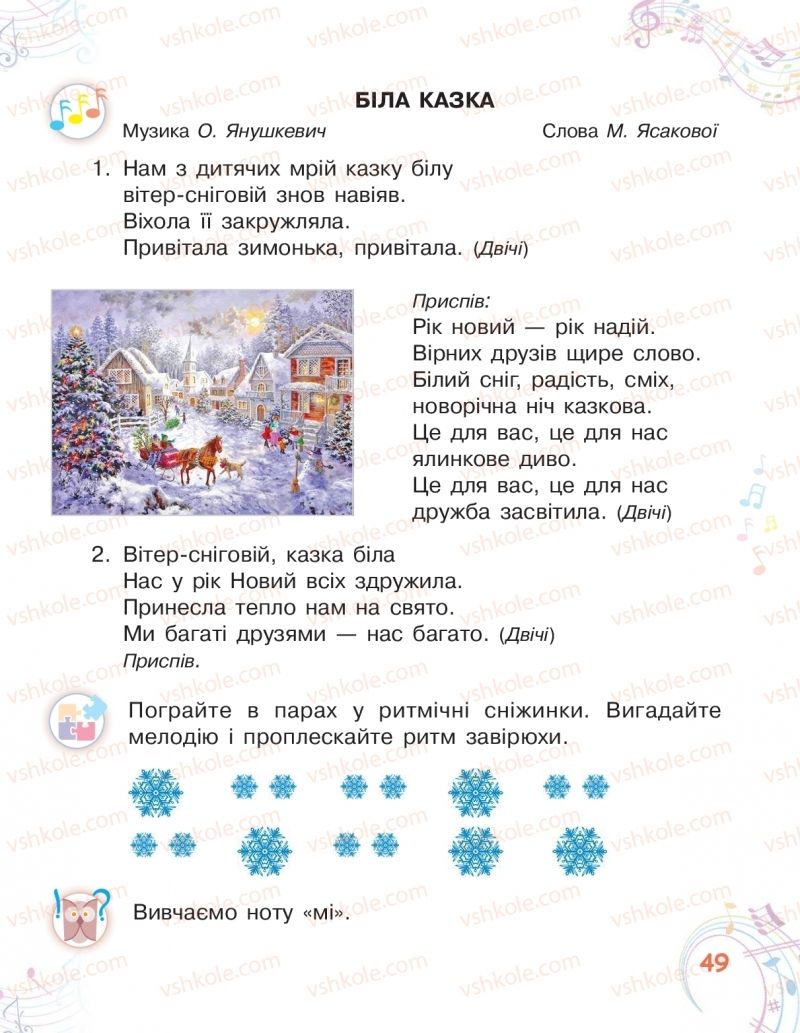 БІЛА КАЗКА

Музика О. Янушкевич Слова М. Ясакової

1. Нам з дитячих мрій казку білу
вітер-сніговій знов навіяв.
Віхола її закружляла.
Привітала зимонька, привітала. (Двічі)

Приспів:
Рік новий — рік надій.
Вірних друзів щире слово.
Білий сніг, радість, сміх,
новорічна ніч казкова.
Це для вас, це для нас
ялинкове диво.
Це для вас, це для нас
дружба засвітила. (Двічі)

2. Вітер-сніговій, казка біла
Нас у рік Новий всіх здружила.
Принесла тепло нам на свято.
Ми багаті друзями — нас багато. (Двічі)
Приспів.

Пограйте в парах у ритмічні сніжинки. Вигадайте мелодію і проплескайте ритм завірюхи.

Вивчаємо ноту «мі».

49

vshkole.com